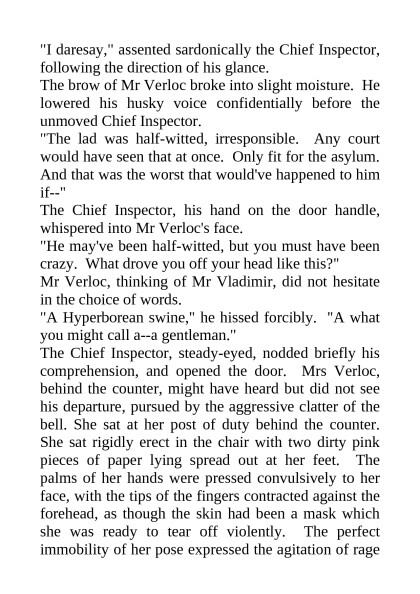 "I daresay," assented sardonically the Chief Inspector, following the direction of his glance.

The brow of Mr Verloc broke into slight moisture. He lowered his husky voice confidentially before the unmoved Chief Inspector.

"The lad was half-witted, irresponsible. Any court would have seen that at once. Only fit for the asylum. And that was the worst that would've happened to him if--"

The Chief Inspector, his hand on the door handle, whispered into Mr Verloc's face.

"He may've been half-witted, but you must have been crazy. What drove you off your head like this?"

Mr Verloc, thinking of Mr Vladimir, did not hesitate in the choice of words.

"A Hyperborean swine," he hissed forcibly. "A what you might call a--a gentleman."

The Chief Inspector, steady-eyed, nodded briefly his comprehension, and opened the door. Mrs Verloc, behind the counter, might have heard but did not see his departure, pursued by the aggressive clatter of the bell. She sat at her post of duty behind the counter. She sat rigidly erect in the chair with two dirty pink pieces of paper lying spread out at her feet. The palms of her hands were pressed convulsively to her face, with the tips of the fingers contracted against the forehead, as though the skin had been a mask which she was ready to tear off violently. The perfect immobility of her pose expressed the agitation of rage